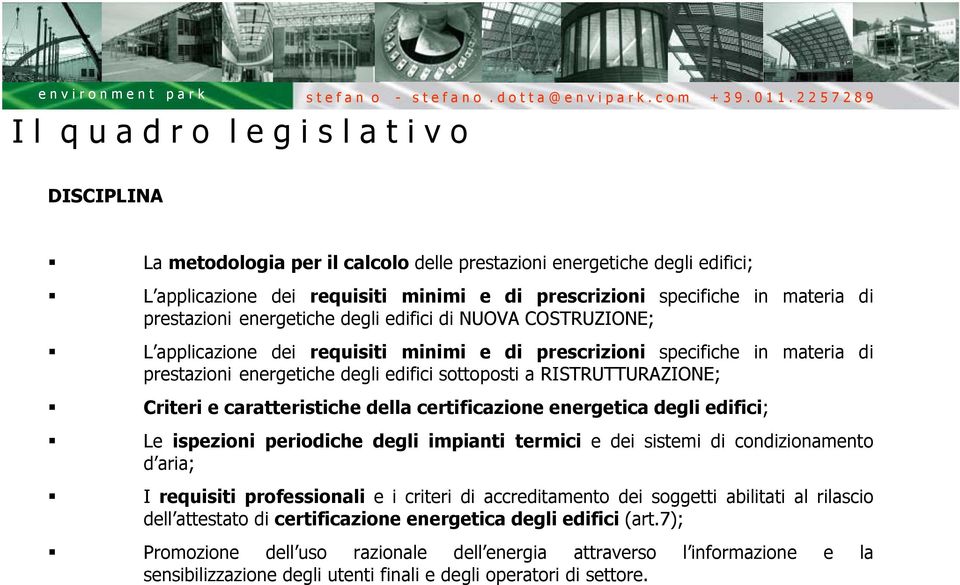 environment park

stefano - stefano.dotta@envipark.com +39.011.2257289

Il quadro legislativo

DISCIPLINA

▪ La metodologia per il calcolo delle prestazioni energetiche degli edifici;

▪ L'applicazione dei requisiti minimi e di prescrizioni specifiche in materia di prestazioni energetiche degli edifici di NUOVA COSTRUZIONE;

▪ L'applicazione dei requisiti minimi e di prescrizioni specifiche in materia di prestazioni energetiche degli edifici sottoposti a RISTRUTTURAZIONE;

▪ Criteri e caratteristiche della certificazione energetica degli edifici;

▪ Le ispezioni periodiche degli impianti termici e dei sistemi di condizionamento d'aria;

▪ I requisiti professionali e i criteri di accreditamento dei soggetti abilitati al rilascio dell'attestato di certificazione energetica degli edifici (art.7);

▪ Promozione dell'uso razionale dell'energia attraverso l'informazione e la sensibilizzazione degli utenti finali e degli operatori di settore.